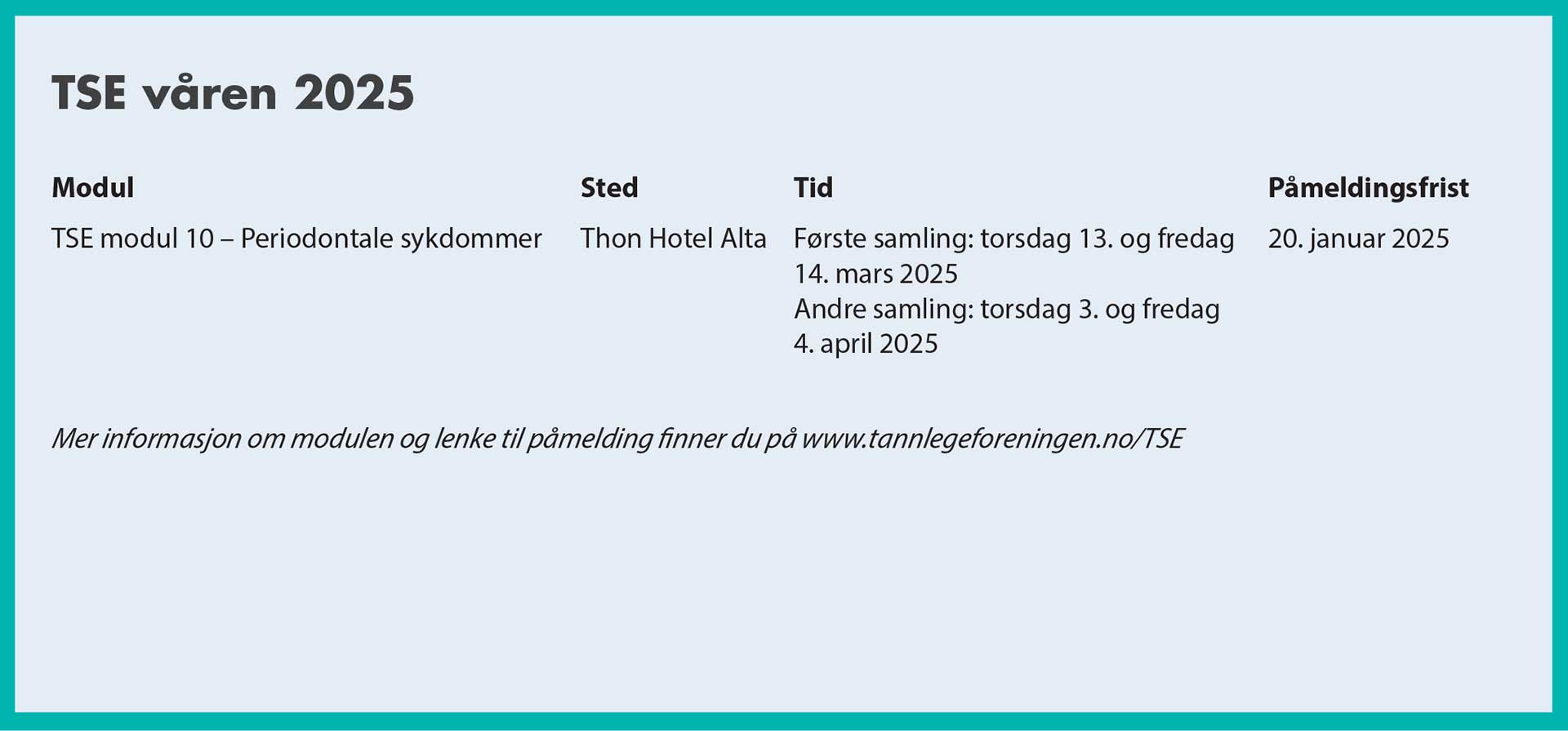 TSE våren 2025

| Modul | Sted | Tid | Påmeldingsfrist |
|---|---|---|---|
| TSE modul 10 – Periodontale sykdommer | Thon Hotel Alta | Første samling: torsdag 13. og fredag 14. mars 2025 Andre samling: torsdag 3. og fredag 4. april 2025 | 20. januar 2025 |

Mer informasjon om modulen og lenke til påmelding finner du på www.tannlegeforeningen.no/TSE